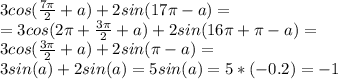 $3cos(\frac{7\pi}{2}+a)+2sin(17\pi-a)=$
$=3cos(2\pi+\frac{3\pi}{2}+a)+2sin(16\pi+\pi-a)=$
$3cos(\frac{3\pi}{2}+a)+2sin(\pi-a)=$
$3sin(a)+2sin(a)=5sin(a)=5*(-0.2)=-1$